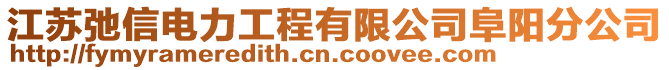 江苏弛信电力工程有限公司阜阳分公司
http://fymyrameredith.cn.coovee.com